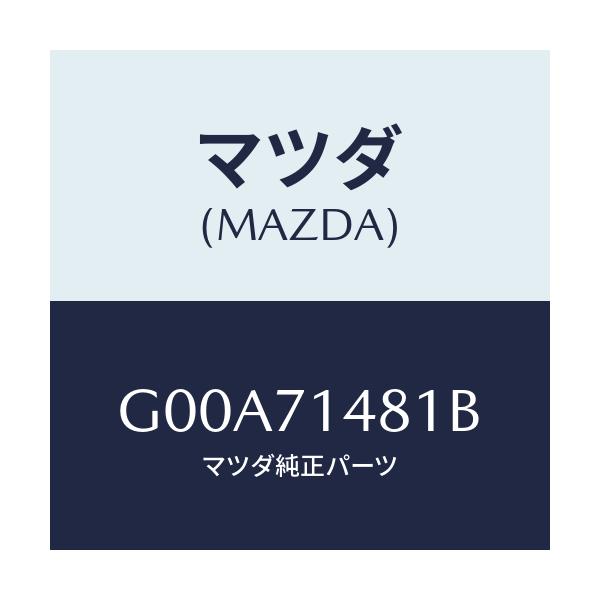 マツダ
(MAZDA)

G00A71481B
マツダ純正パーツ